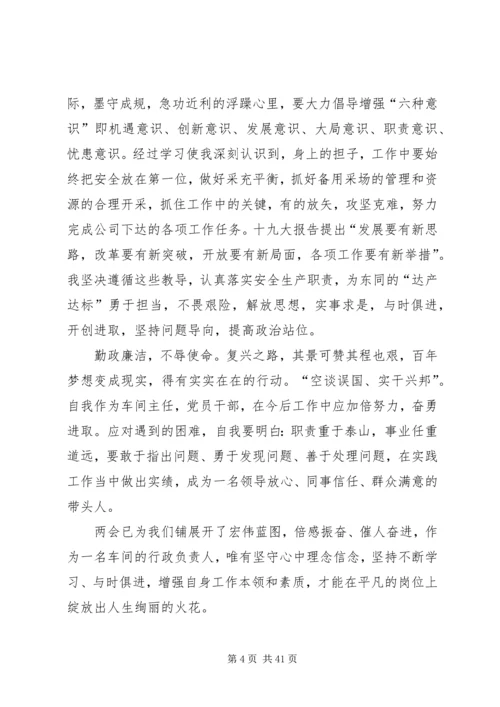 际，墨守成规，急功近利的浮躁心里，要大力倡导增强“六种意识”即机遇意识、创新意识、发展意识、大局意识、职责意识、忧患意识。经过学习使我深刻认识到，身上的担子，工作中要始终把安全放在第一位，做好采充平衡，抓好备用采场的管理和资源的合理开采，抓住工作中的关键，有的放矢，攻坚克难，努力完成公司下达的各项工作任务。十九大报告提出“发展要有新思路，改革要有新突破，开放要有新局面，各项工作要有新举措”。我坚决遵循这些教导，认真落实安全生产职责，为东同的“达产达标”勇于担当，不畏艰险，解放思想，实事求是，与时俱进，开创进取，坚持问题导向，提高政治站位。

勤政廉洁，不辱使命。复兴之路，其景可赞其程也艰，百年梦想变成现实，得有实实在在的行动。“空谈误国、实干兴邦”。自我作为车间主任，党员干部，在今后工作中应加倍努力，奋勇进取。应对遇到的困难，自我要明白：职责重于泰山，事业任重道远，要敢于指出问题、勇于发现问题、善于处理问题，在实践工作当中做出实绩，成为一名领导放心、同事信任、群众满意的带头人。

两会已为我们铺展开了宏伟蓝图，倍感振奋、催人奋进，作为一名车间的行政负责人，唯有坚守心中理念信念，坚持不断学习、与时俱进，增强自身工作本领和素质，才能在平凡的岗位上绽放出人生绚丽的火花。

第 4 页 共 41 页